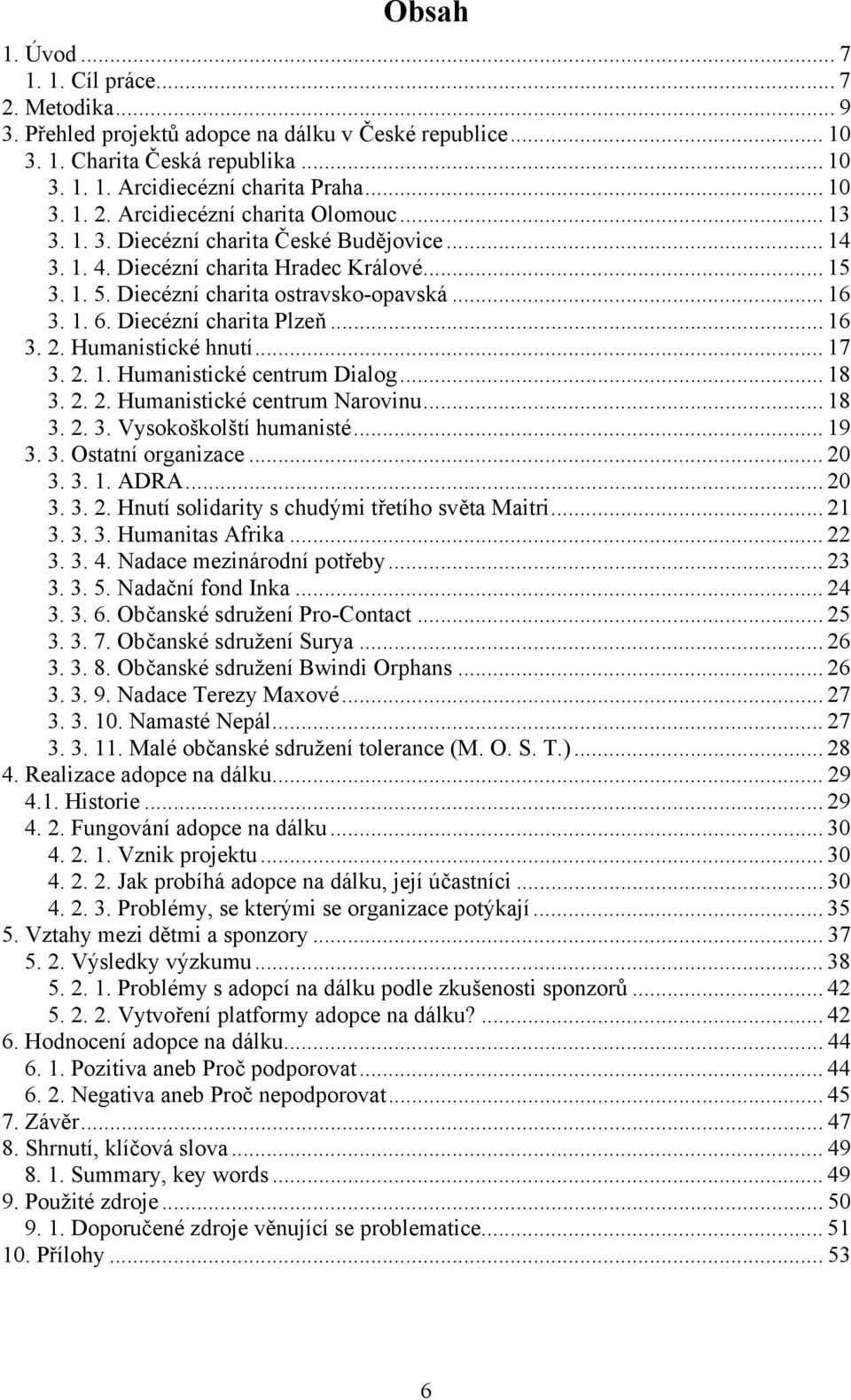 Obsah

1. Úvod ... 7
1. 1. Cíl práce ... 7
2. Metodika ... 9
3. Přehled projektů adopce na dálku v České republice ... 10
3. 1. Charita Česká republika ... 10
3. 1. 1. Arcidiecézní charita Praha ... 10
3. 1. 2. Arcidiecézní charita Olomouc ... 13
3. 1. 3. Diecézní charita České Budějovice ... 14
3. 1. 4. Diecézní charita Hradec Králové ... 15
3. 1. 5. Diecézní charita ostravsko-opavská ... 16
3. 1. 6. Diecézní charita Plzeň ... 16
3. 2. Humanistické hnutí ... 17
3. 2. 1. Humanistické centrum Dialog ... 18
3. 2. 2. Humanistické centrum Narovinu ... 18
3. 2. 3. Vysokoškolští humanisté ... 19
3. 3. Ostatní organizace ... 20
3. 3. 1. ADRA ... 20
3. 3. 2. Hnutí solidarity s chudými třetího světa Maitri ... 21
3. 3. 3. Humanitas Afrika ... 22
3. 3. 4. Nadace mezinárodní potřeby ... 23
3. 3. 5. Nadační fond Inka ... 24
3. 3. 6. Občanské sdružení Pro-Contact ... 25
3. 3. 7. Občanské sdružení Surya ... 26
3. 3. 8. Občanské sdružení Bwindi Orphans ... 26
3. 3. 9. Nadace Terezy Maxové ... 27
3. 3. 10. Namasté Nepál ... 27
3. 3. 11. Malé občanské sdružení tolerance (M. O. S. T.) ... 28
4. Realizace adopce na dálku ... 29
4.1. Historie ... 29
4. 2. Fungování adopce na dálku ... 30
4. 2. 1. Vznik projektu ... 30
4. 2. 2. Jak probíhá adopce na dálku, její účastníci ... 30
4. 2. 3. Problémy, se kterými se organizace potýkají ... 35
5. Vztahy mezi dětmi a sponzory ... 37
5. 2. Výsledky výzkumu ... 38
5. 2. 1. Problémy s adopcí na dálku podle zkušenosti sponzorů ... 42
5. 2. 2. Vytvoření platformy adopce na dálku? ... 42
6. Hodnocení adopce na dálku ... 44
6. 1. Pozitiva aneb Proč podporovat ... 44
6. 2. Negativa aneb Proč nepodporovat ... 45
7. Závěr ... 47
8. Shrnutí, klíčová slova ... 49
8. 1. Summary, key words ... 49
9. Použité zdroje ... 50
9. 1. Doporučené zdroje věnující se problematice ... 51
10. Přílohy ... 53

6